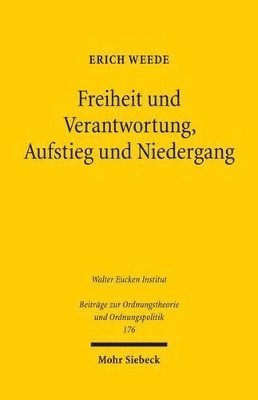 ERICH WEEDE

Freiheit und Verantwortung, Aufstieg und Niedergang

Walter Eucken Institut

Beiträge zur Ordnungstheorie und Ordnungspolitik
176

Mohr Siebeck